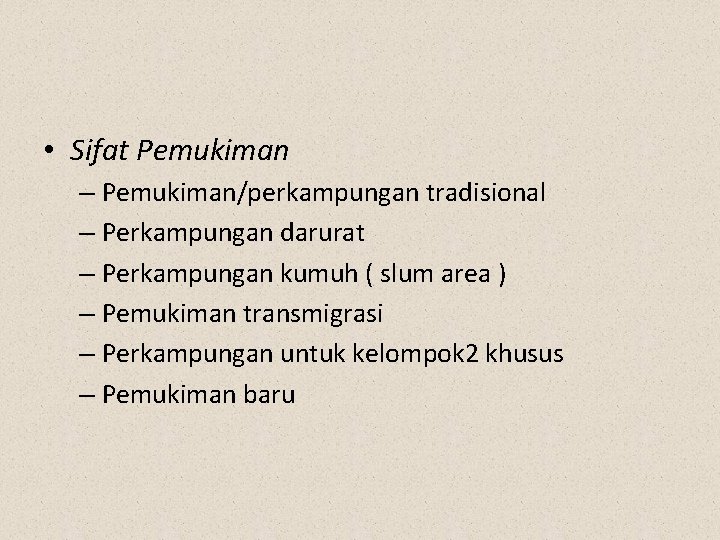 • Sifat Pemukiman

– Pemukiman/perkampungan tradisional
– Perkampungan darurat
– Perkampungan kumuh ( slum area )
– Pemukiman transmigrasi
– Perkampungan untuk kelompok2 khusus
– Pemukiman baru